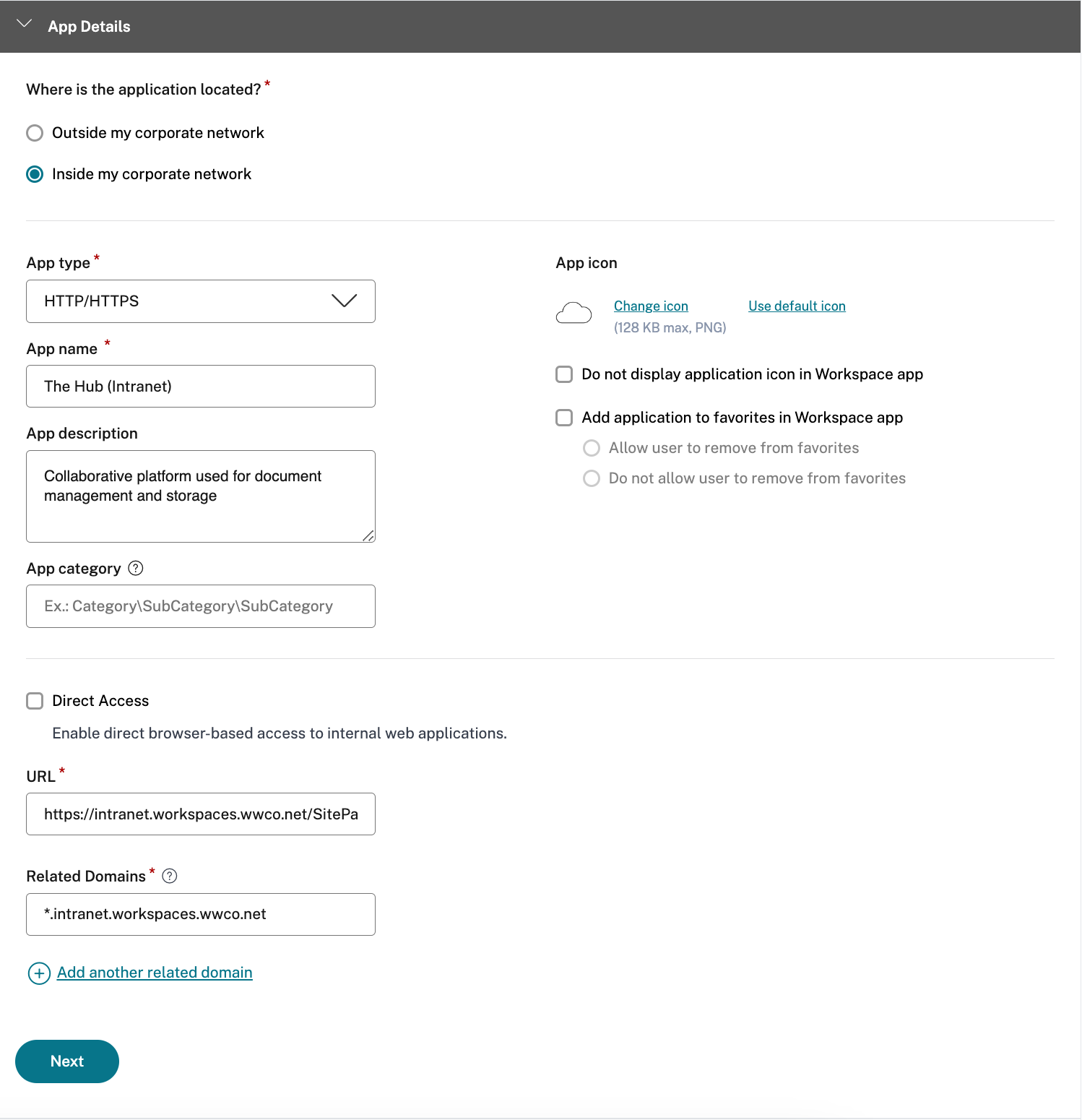 App Details

Where is the application located? *

Outside my corporate network

Inside my corporate network

App type *

HTTP/HTTPS

App name *

The Hub (Intranet)

App description

Collaborative platform used for document management and storage

App category ?

Ex.: Category\SubCategory\SubCategory

App icon

Change icon

Use default icon

(128 KB max, PNG)

Do not display application icon in Workspace app

Add application to favorites in Workspace app

Allow user to remove from favorites

Do not allow user to remove from favorites

Direct Access

Enable direct browser-based access to internal web applications.

URL *

https://intranet.workspaces.wwco.net/SitePa

Related Domains * ?

*.intranet.workspaces.wwco.net

Add another related domain

Next